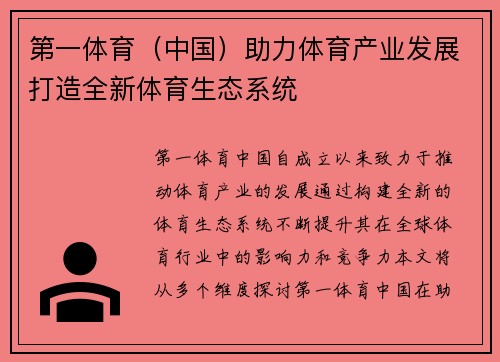 第一体育（中国）助力体育产业发展打造全新体育生态系统

第一体育中国自成立以来致力于推动体育产业的发展通过构建全新的体育生态系统不断提升其在全球体育行业中的影响力和竞争力本文将从多个维度探讨第一体育中国在助